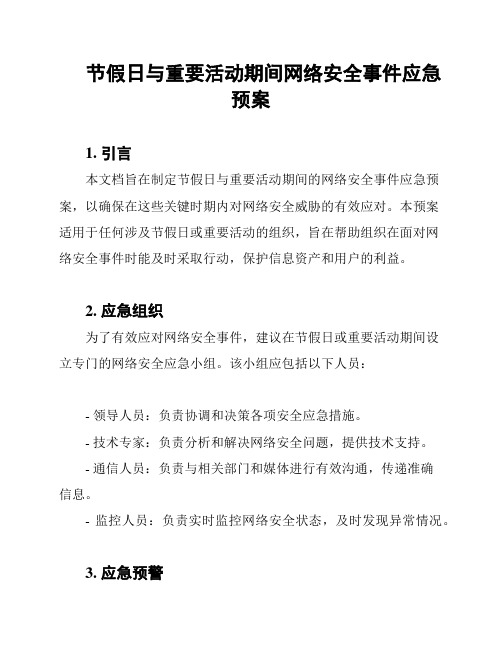 节假日与重要活动期间网络安全事件应急预案

1. 引言

本文档旨在制定节假日与重要活动期间的网络安全事件应急预案，以确保在这些关键时期内对网络安全威胁的有效应对。本预案适用于任何涉及节假日或重要活动的组织，旨在帮助组织在面对网络安全事件时能及时采取行动，保护信息资产和用户的利益。

2. 应急组织

为了有效应对网络安全事件，建议在节假日或重要活动期间设立专门的网络安全应急小组。该小组应包括以下人员：

- 领导人员：负责协调和决策各项安全应急措施。

- 技术专家：负责分析和解决网络安全问题，提供技术支持。

- 通信人员：负责与相关部门和媒体进行有效沟通，传递准确信息。

- 监控人员：负责实时监控网络安全状态，及时发现异常情况。

3. 应急预警